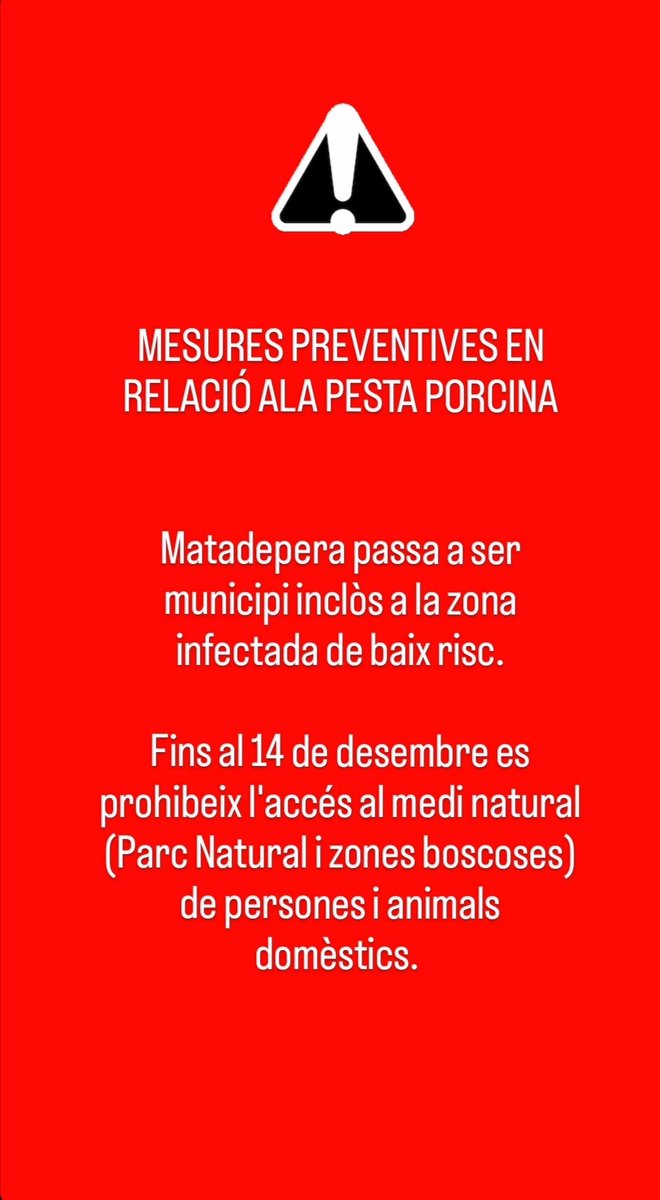 MESURES PREVENTIVES EN RELACIÓ ALA PESTA PORCINA

Matadepera passa a ser municipi inclòs a la zona infectada de baix risc.

Fins al 14 de desembre es prohibeix l'accés al medi natural (Parc Natural i zones boscoses) de persones i animals domèstics.